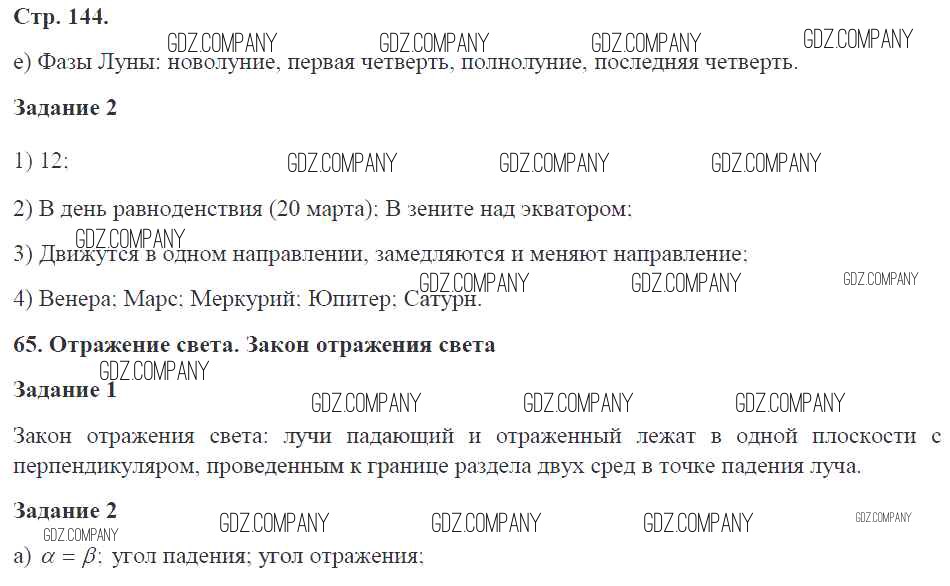 Стр. 144.

GDZ.COMPANY GDZ.COMPANY GDZ.COMPANY GDZ.COMPANY

е) Фазы Луны: новолуние, первая четверть, полнолуние, последняя четверть.

Задание 2

1) 12;

GDZ.COMPANY GDZ.COMPANY GDZ.COMPANY

2) В день равноденствия (20 марта); В зените над экватором;

GDZ.COMPANY

3) Движутся в одном направлении, замедляются и меняют направление;

GDZ.COMPANY GDZ.COMPANY GDZ.COMPANY

4) Венера; Марс; Меркурий; Юпитер; Сатурн.

65. Отражение света. Закон отражения света

GDZ.COMPANY

Задание 1

GDZ.COMPANY GDZ.COMPANY GDZ.COMPANY

Закон отражения света: лучи падающий и отраженный лежат в одной плоскости с перпендикуляром, проведенным к границе раздела двух сред в точке падения луча.

Задание 2

GDZ.COMPANY GDZ.COMPANY GDZ.COMPANY GDZ.COMPANY

GDZ.COMPANY

а) $\alpha = \beta$; угол падения; угол отражения;